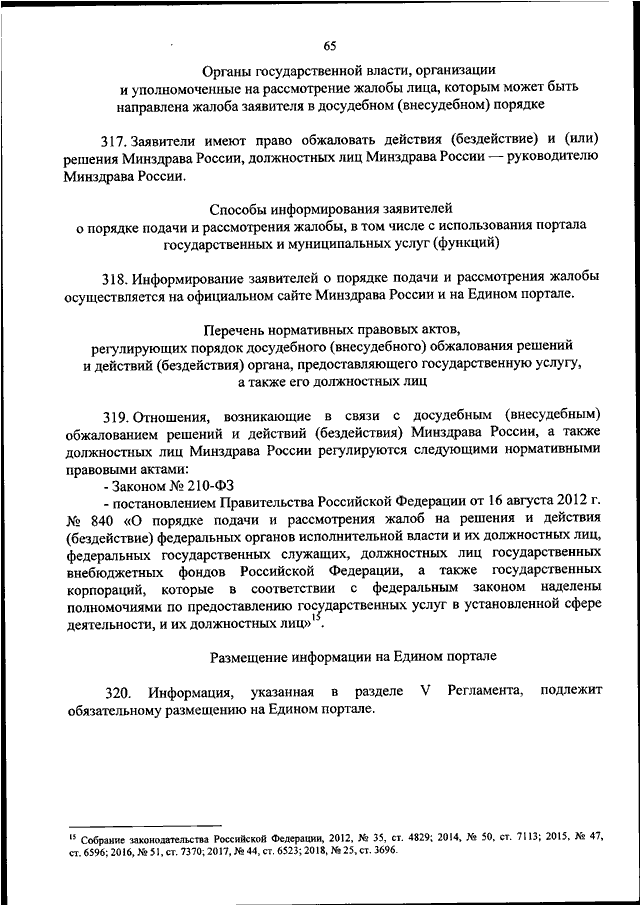 65

Органы государственной власти, организации и уполномоченные на рассмотрение жалобы лица, которым может быть направлена жалоба заявителя в досудебном (внесудебном) порядке

317. Заявители имеют право обжаловать действия (бездействие) и (или) решения Минздрава России, должностных лиц Минздрава России — руководителю Минздрава России.

Способы информирования заявителей о порядке подачи и рассмотрения жалобы, в том числе с использования портала государственных и муниципальных услуг (функций)

318. Информирование заявителей о порядке подачи и рассмотрения жалобы осуществляется на официальном сайте Минздрава России и на Едином портале.

Перечень нормативных правовых актов, регулирующих порядок досудебного (внесудебного) обжалования решений и действий (бездействия) органа, предоставляющего государственную услугу, а также его должностных лиц

319. Отношения, возникающие в связи с досудебным (внесудебным) обжалованием решений и действий (бездействия) Минздрава России, а также должностных лиц Минздрава России регулируются следующими нормативными правовыми актами:

- Законом № 210-ФЗ

- постановлением Правительства Российской Федерации от 16 августа 2012 г. № 840 «О порядке подачи и рассмотрения жалоб на решения и действия (бездействие) федеральных органов исполнительной власти и их должностных лиц, федеральных государственных служащих, должностных лиц государственных внебюджетных фондов Российской Федерации, а также государственных корпораций, которые в соответствии с федеральным законом наделены полномочиями по предоставлению государственных услуг в установленной сфере деятельности, и их должностных лиц»$^{15}$.

Размещение информации на Едином портале

320. Информация, указанная в разделе V Регламента, подлежит обязательному размещению на Едином портале.

$^{15}$ Собрание законодательства Российской Федерации, 2012, № 35, ст. 4829; 2014, № 50, ст. 7113; 2015, № 47, ст. 6596; 2016, № 51, ст. 7370; 2017, № 44, ст. 6523; 2018, № 25, ст. 3696.